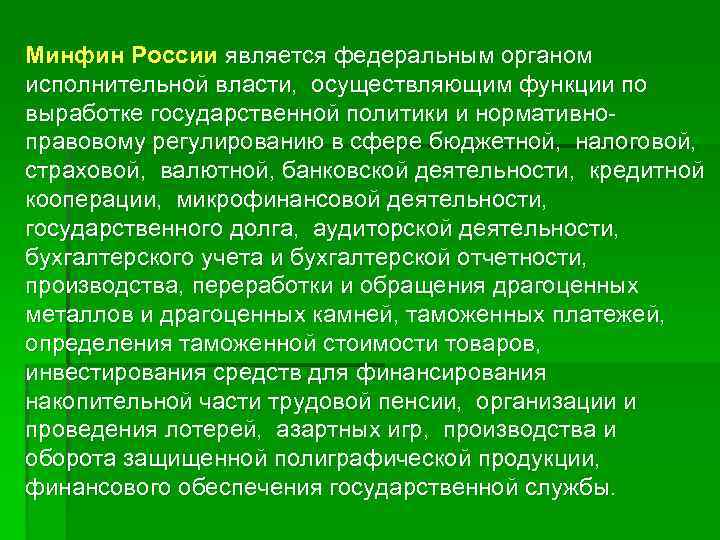 Минфин России является федеральным органом исполнительной власти, осуществляющим функции по выработке государственной политики и нормативно-правовому регулированию в сфере бюджетной, налоговой, страховой, валютной, банковской деятельности, кредитной кооперации, микрофинансовой деятельности, государственного долга, аудиторской деятельности, бухгалтерского учета и бухгалтерской отчетности, производства, переработки и обращения драгоценных металлов и драгоценных камней, таможенных платежей, определения таможенной стоимости товаров, инвестирования средств для финансирования накопительной части трудовой пенсии, организации и проведения лотерей, азартных игр, производства и оборота защищенной полиграфической продукции, финансового обеспечения государственной службы.